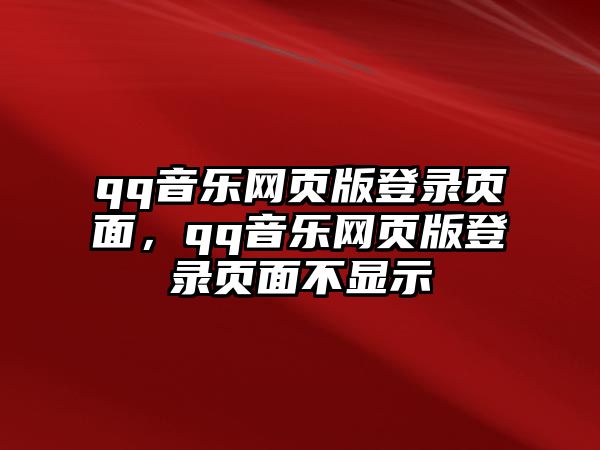 qq音乐网页版登录页面，qq音乐网页版登录页面不显示